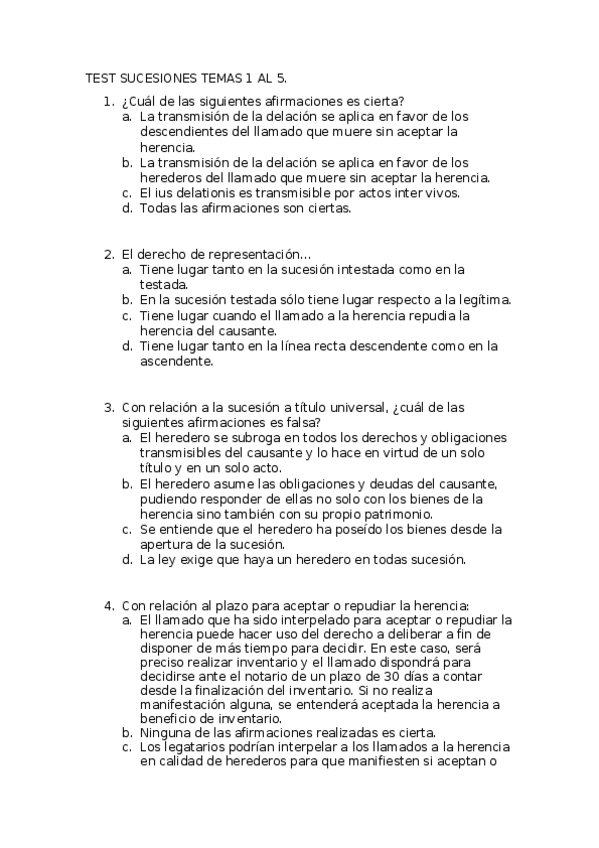 TEST SUCESIONES TEMAS 1 AL 5.

1. ¿Cuál de las siguientes afirmaciones es cierta?
a. La transmisión de la delación se aplica en favor de los descendientes del llamado que muere sin aceptar la herencia.
b. La transmisión de la delación se aplica en favor de los herederos del llamado que muere sin aceptar la herencia.
c. El ius delationis es transmisible por actos inter vivos.
d. Todas las afirmaciones son ciertas.

2. El derecho de representación…
a. Tiene lugar tanto en la sucesión intestada como en la testada.
b. En la sucesión testada sólo tiene lugar respecto a la legítima.
c. Tiene lugar cuando el llamado a la herencia repudia la herencia del causante.
d. Tiene lugar tanto en la línea recta descendente como en la ascendente.

3. Con relación a la sucesión a título universal, ¿cuál de las siguientes afirmaciones es falsa?
a. El heredero se subroga en todos los derechos y obligaciones transmisibles del causante y lo hace en virtud de un solo título y en un solo acto.
b. El heredero asume las obligaciones y deudas del causante, pudiendo responder de ellas no solo con los bienes de la herencia sino también con su propio patrimonio.
c. Se entiende que el heredero ha poseído los bienes desde la apertura de la sucesión.
d. La ley exige que haya un heredero en todas sucesión.

4. Con relación al plazo para aceptar o repudiar la herencia:
a. El llamado que ha sido interpelado para aceptar o repudiar la herencia puede hacer uso del derecho a deliberar a fin de disponer de más tiempo para decidir. En este caso, será preciso realizar inventario y el llamado dispondrá para decidirse ante el notario de un plazo de 30 días a contar desde la finalización del inventario. Si no realiza manifestación alguna, se entenderá aceptada la herencia a beneficio de inventario.
b. Ninguna de las afirmaciones realizadas es cierta.
c. Los legatarios podrían interpelar a los llamados a la herencia en calidad de herederos para que manifiesten si aceptan o